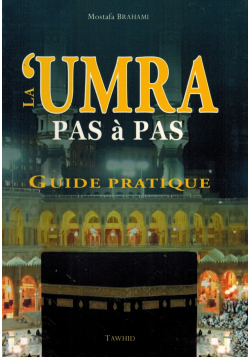 Mostafa BRAHAMI

LA 'UMRA
PAS à PAS

GUIDE PRATIQUE

TAWHID